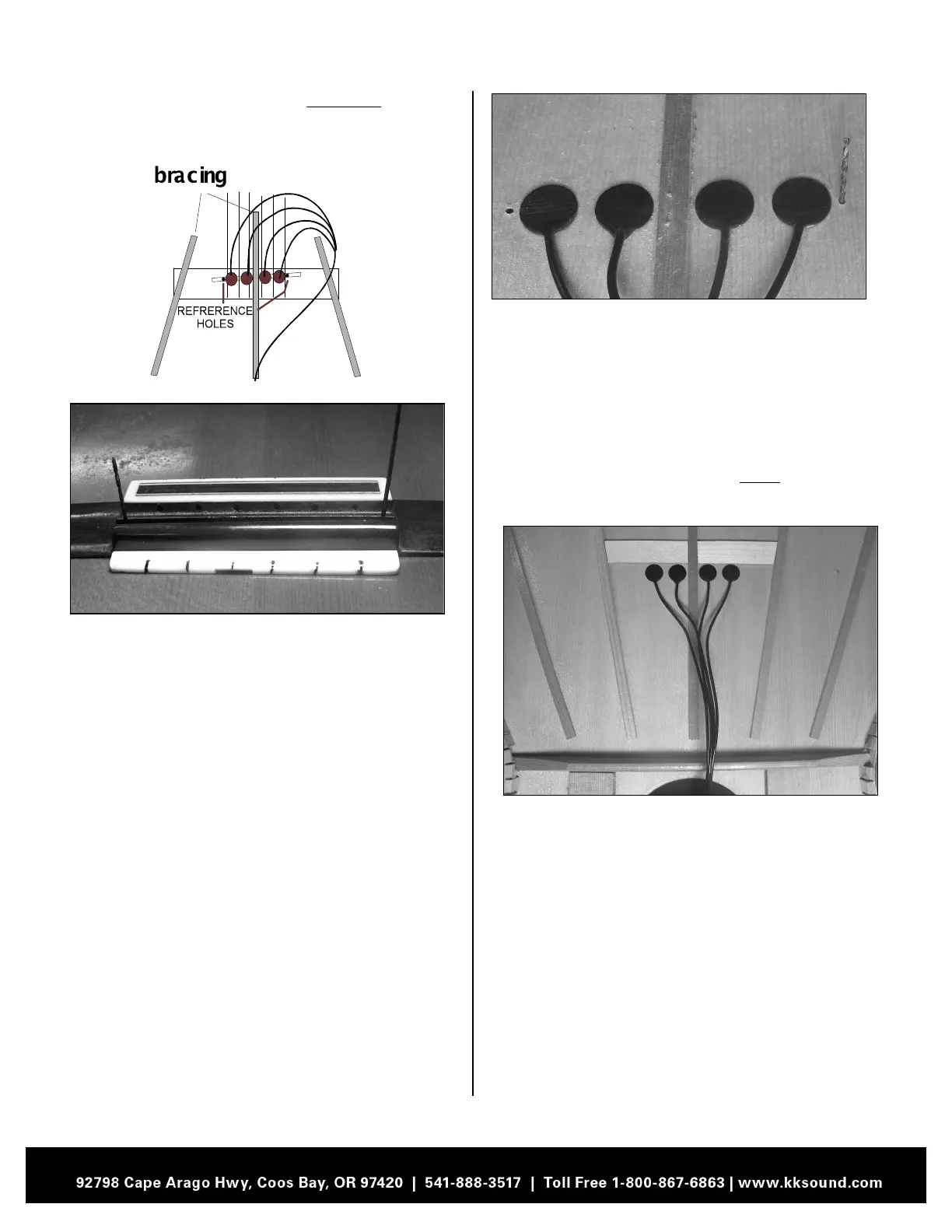 bracing

REFRERENCE HOLES

92798 Cape Arago Hwy, Coos Bay, OR 97420 | 541-888-3517 | Toll Free 1-800-867-6863 | www.kksound.com